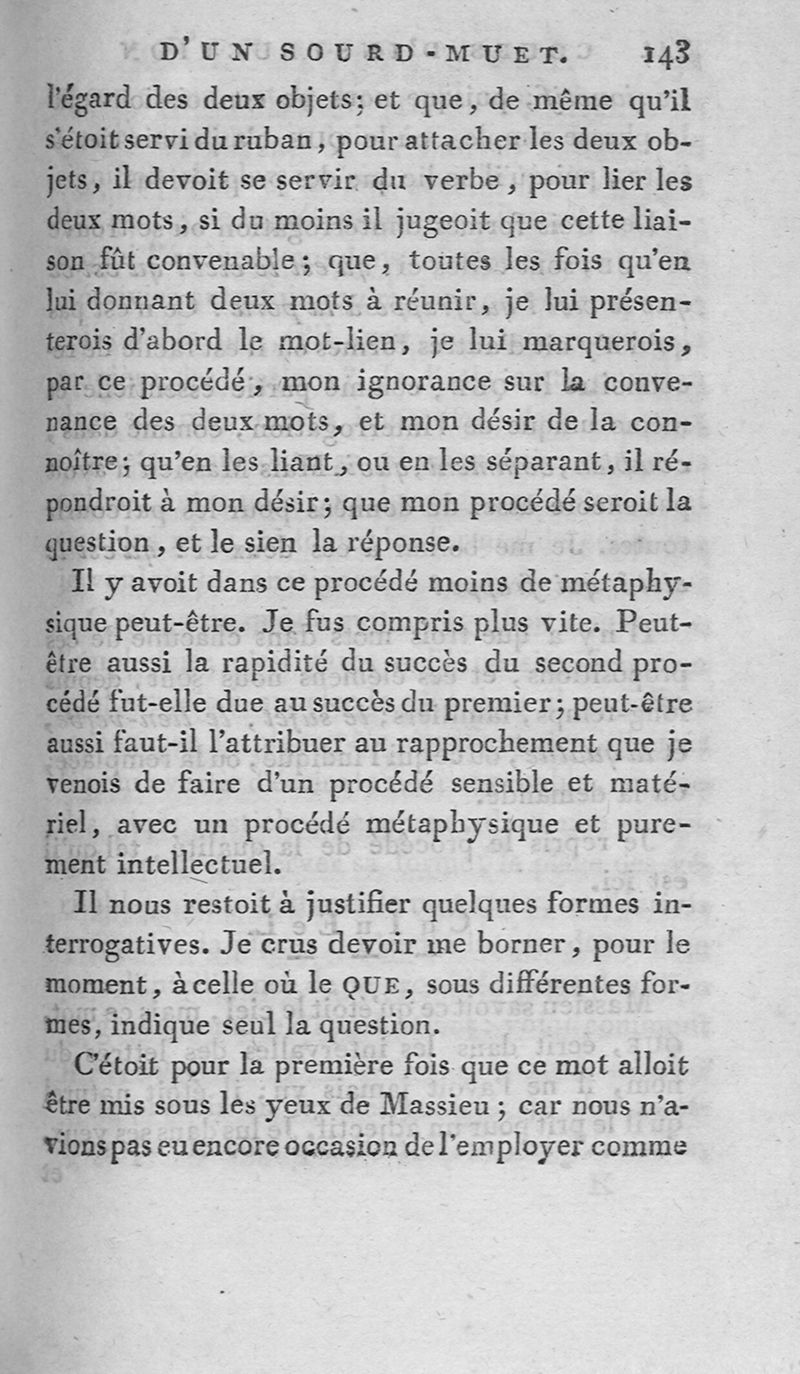 D'UN SOURD-MUET. 143

l'égard des deux objets; et que, de même qu'il s'étoit servi du ruban, pour attacher les deux objets, il devoit se servir du verbe, pour lier les deux mots, si du moins il jugeoit que cette liaison fût convenable; que, toutes les fois qu'en lui donnant deux mots à réunir, je lui présenterois d'abord le mot-lien, je lui marquerois, par ce procédé, mon ignorance sur la convenance des deux mots, et mon désir de la connoître; qu'en les liant, ou en les séparant, il répondroit à mon désir; que mon procédé seroit la question, et le sien la réponse.

Il y avoit dans ce procédé moins de métaphysique peut-être. Je fus compris plus vite. Peut-être aussi la rapidité du succès du second procédé fut-elle due au succès du premier; peut-être aussi faut-il l'attribuer au rapprochement que je venois de faire d'un procédé sensible et matériel, avec un procédé métaphysique et purement intellectuel.

Il nous restoit à justifier quelques formes interrogatives. Je crus devoir me borner, pour le moment, à celle où le QUE, sous différentes formes, indique seul la question.

C'étoit pour la première fois que ce mot alloit être mis sous les yeux de Massieu; car nous n'avions pas eu encore occasion de l'employer comme